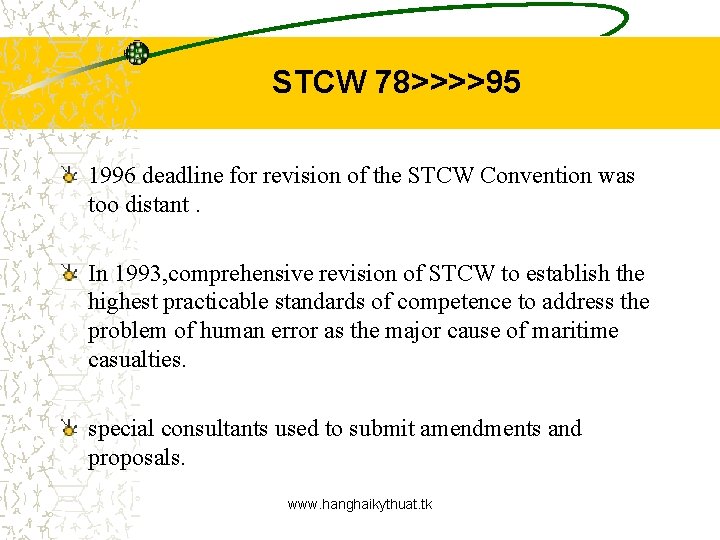 STCW 78>>>>95

1996 deadline for revision of the STCW Convention was too distant .

In 1993,comprehensive revision of STCW to establish the highest practicable standards of competence to address the problem of human error as the major cause of maritime casualties.

special consultants used to submit amendments and proposals.

www.hanghaikythuat.tk